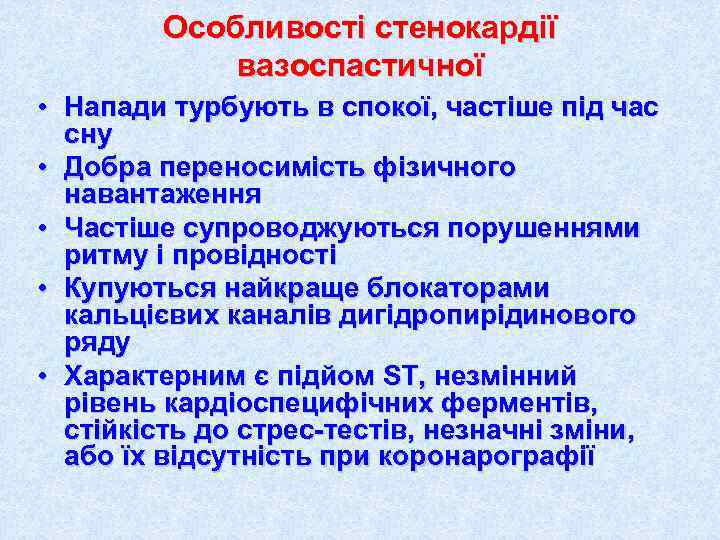 Особливості стенокардії вазоспастичної

• Напади турбують в спокої, частіше під час сну
• Добра переносимість фізичного навантаження
• Частіше супроводжуються порушеннями ритму і провідності
• Купуються найкраще блокаторами кальцієвих каналів дигідропіридинового ряду
• Характерним є підйом ST, незмінний рівень кардіоспецифічних ферментів, стійкість до стрес-тестів, незначні зміни, або їх відсутність при коронарографії